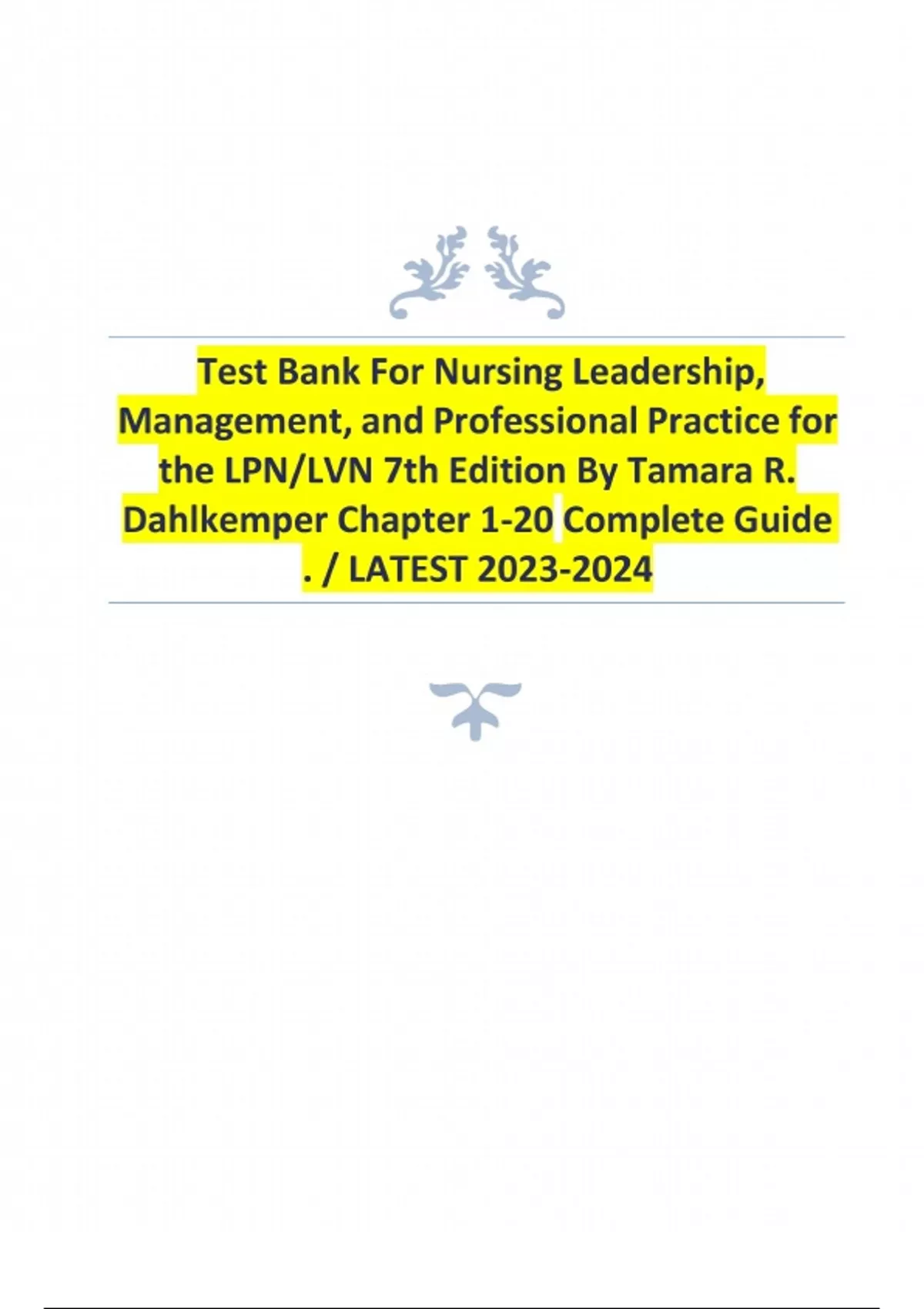 Test Bank For Nursing Leadership, Management, and Professional Practice for the LPN/LVN 7th Edition By Tamara R. Dahlkemper Chapter 1-20 Complete Guide . / LATEST 2023-2024